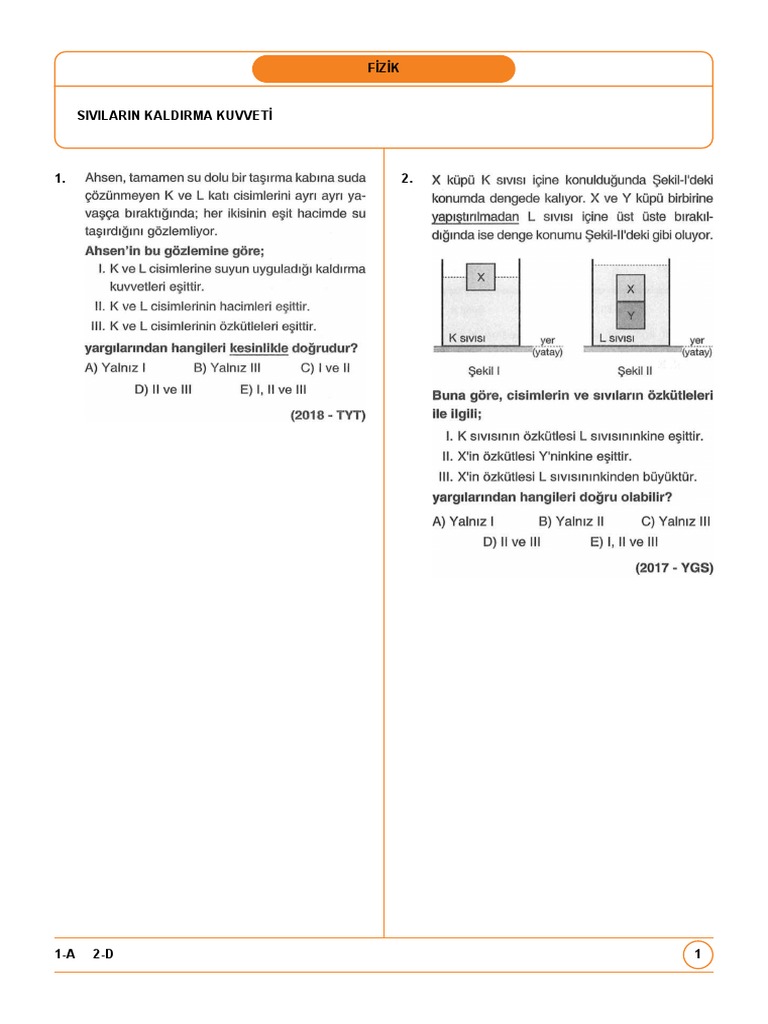 FİZİK

SIVILARIN KALDIRMA KUVVETİ

1. Ahsen, tamamen su dolu bir taşırma kabına suda çözünmeyen K ve L katı cisimlerini ayrı ayrı yavaşça bıraktığında; her ikisinin eşit hacimde su taşırdığını gözlemliyor.

Ahsen'in bu gözlemine göre;

I. K ve L cisimlerine suyun uyguladığı kaldırma kuvvetleri eşittir.
II. K ve L cisimlerinin hacimleri eşittir.
III. K ve L cisimlerinin özkütleleri eşittir.

yargılarından hangileri kesinlikle doğrudur?

A) Yalnız I B) Yalnız III C) I ve II
D) II ve III E) I, II ve III

(2018 - TYT)

2. X küpü K sıvısı içine konulduğunda Şekil-I'deki konumda dengede kalıyor. X ve Y küpü birbirine yapıştırılmadan L sıvısı içine üst üste bırakıldığında ise denge konumu Şekil-II'deki gibi oluyor.

X
K sıvısı
yer (yatay)
Şekil I

X
Y
L sıvısı
yer (yatay)
Şekil II

Buna göre, cisimlerin ve sıvıların özkütleleri ile ilgili;

I. K sıvısının özkütlesi L sıvısınınkine eşittir.
II. X'in özkütlesi Y'ninkine eşittir.
III. X'in özkütlesi L sıvısınınkinden büyüktür.

yargılarından hangileri doğru olabilir?

A) Yalnız I B) Yalnız II C) Yalnız III
D) II ve III E) I, II ve III

(2017 - YGS)

1-A 2-D

1